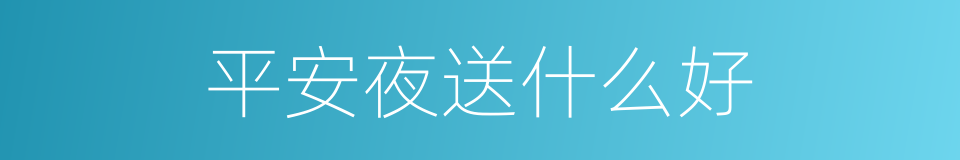 平安夜送什么好